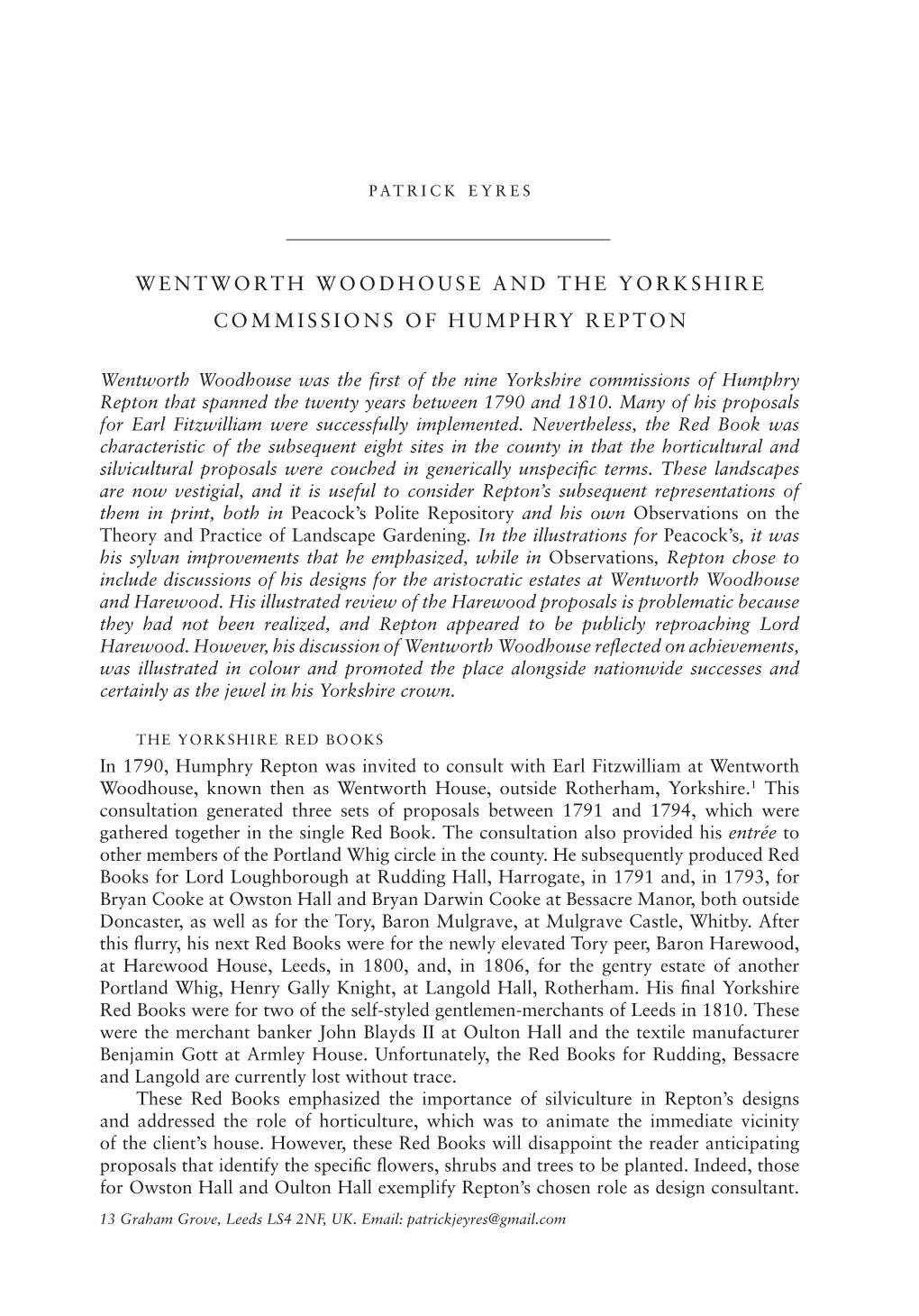 PATRICK EYRES

WENTWORTH WOODHOUSE AND THE YORKSHIRE COMMISSIONS OF HUMPHRY REPTON

Wentworth Woodhouse was the first of the nine Yorkshire commissions of Humphry Repton that spanned the twenty years between 1790 and 1810. Many of his proposals for Earl Fitzwilliam were successfully implemented. Nevertheless, the Red Book was characteristic of the subsequent eight sites in the county in that the horticultural and silvicultural proposals were couched in generically unspecific terms. These landscapes are now vestigial, and it is useful to consider Repton's subsequent representations of them in print, both in Peacock's Polite Repository and his own Observations on the Theory and Practice of Landscape Gardening. In the illustrations for Peacock's, it was his sylvan improvements that he emphasized, while in Observations, Repton chose to include discussions of his designs for the aristocratic estates at Wentworth Woodhouse and Harewood. His illustrated review of the Harewood proposals is problematic because they had not been realized, and Repton appeared to be publicly reproaching Lord Harewood. However, his discussion of Wentworth Woodhouse reflected on achievements, was illustrated in colour and promoted the place alongside nationwide successes and certainly as the jewel in his Yorkshire crown.

THE YORKSHIRE RED BOOKS

In 1790, Humphry Repton was invited to consult with Earl Fitzwilliam at Wentworth Woodhouse, known then as Wentworth House, outside Rotherham, Yorkshire.$^1$ This consultation generated three sets of proposals between 1791 and 1794, which were gathered together in the single Red Book. The consultation also provided his entrée to other members of the Portland Whig circle in the county. He subsequently produced Red Books for Lord Loughborough at Rudding Hall, Harrogate, in 1791 and, in 1793, for Bryan Cooke at Owston Hall and Bryan Darwin Cooke at Bessacre Manor, both outside Doncaster, as well as for the Tory, Baron Mulgrave, at Mulgrave Castle, Whitby. After this flurry, his next Red Books were for the newly elevated Tory peer, Baron Harewood, at Harewood House, Leeds, in 1800, and, in 1806, for the gentry estate of another Portland Whig, Henry Gally Knight, at Langold Hall, Rotherham. His final Yorkshire Red Books were for two of the self-styled gentlemen-merchants of Leeds in 1810. These were the merchant banker John Blayds II at Oulton Hall and the textile manufacturer Benjamin Gott at Armley House. Unfortunately, the Red Books for Rudding, Bessacre and Langold are currently lost without trace.

These Red Books emphasized the importance of silviculture in Repton's designs and addressed the role of horticulture, which was to animate the immediate vicinity of the client's house. However, these Red Books will disappoint the reader anticipating proposals that identify the specific flowers, shrubs and trees to be planted. Indeed, those for Owston Hall and Oulton Hall exemplify Repton's chosen role as design consultant.

13 Graham Grove, Leeds LS4 2NF, UK. Email: patrickjeyres@gmail.com